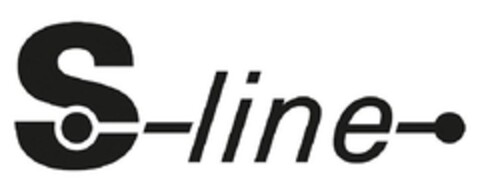 S-line